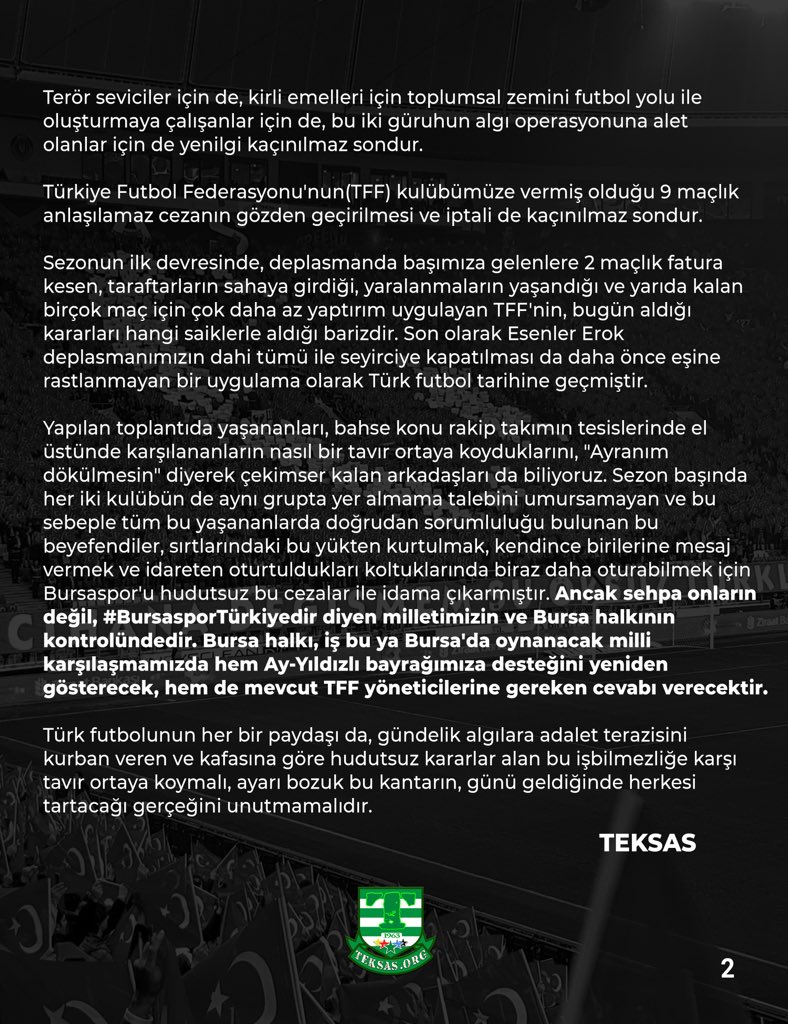 Terör seviciler için de, kirli emelleri için toplumsal zemini futbol yolu ile oluşturmaya çalışanlar için de, bu iki güruhun algı operasyonuna alet olanlar için de yenilgi kaçınılmaz sondur.

Türkiye Futbol Federasyonu'nun(TFF) kulübümüze vermiş olduğu 9 maçlık anlaşılamaz cezanın gözden geçirilmesi ve iptali de kaçınılmaz sondur.

Sezonun ilk devresinde, deplasmanda başımıza gelenlere 2 maçlık fatura kesen, taraftarların sahaya girdiği, yaralanmaların yaşandığı ve yarıda kalan birçok maç için çok daha az yaptırım uygulayan TFF'nin, bugün aldığı kararları hangi saiklerle aldığı barizdir. Son olarak Esenler Erok deplasmanımızın dahi tümü ile seyirciye kapatılması da daha önce eşine rastlanmayan bir uygulama olarak Türk futbol tarihine geçmiştir.

Yapılan toplantıda yaşananları, bahse konu rakip takımın tesislerinde el üstünde karşılananların nasıl bir tavır ortaya koyduklarını, "Ayranım dökülmesin" diyerek çekimser kalan arkadaşları da biliyoruz. Sezon başında her iki kulübün de aynı grupta yer almama talebini umursamayan ve bu sebeple tüm bu yaşananlarda doğrudan sorumluluğu bulunan bu beyefendiler, sırtlarındaki bu yükten kurtulmak, kendince birilerine mesaj vermek ve idareten oturtuldukları koltuklarında biraz daha oturabilmek için Bursaspor'u hudutsuz bu cezalar ile idama çıkarmıştır. Ancak sehpa onların değil, #BursasporTürkiyedir diyen milletimizin ve Bursa halkının kontrolündedir. Bursa halkı, iş bu ya Bursa'da oynanacak milli karşılaşmamızda hem Ay-Yıldızlı bayrağımıza desteğini yeniden gösterecek, hem de mevcut TFF yöneticilerine gereken cevabı verecektir.

Türk futbolunun her bir paydaşı da, gündelik algılara adalet terazisini kurban veren ve kafasına göre hudutsuz kararlar alan bu işbilmezliğe karşı tavır ortaya koymalı, ayarı bozuk bu kantarın, günü geldiğinde herkesi tartacağı gerçeğini unutmamalıdır.

TEKSAS

1963
TEKSAS.ORG

2